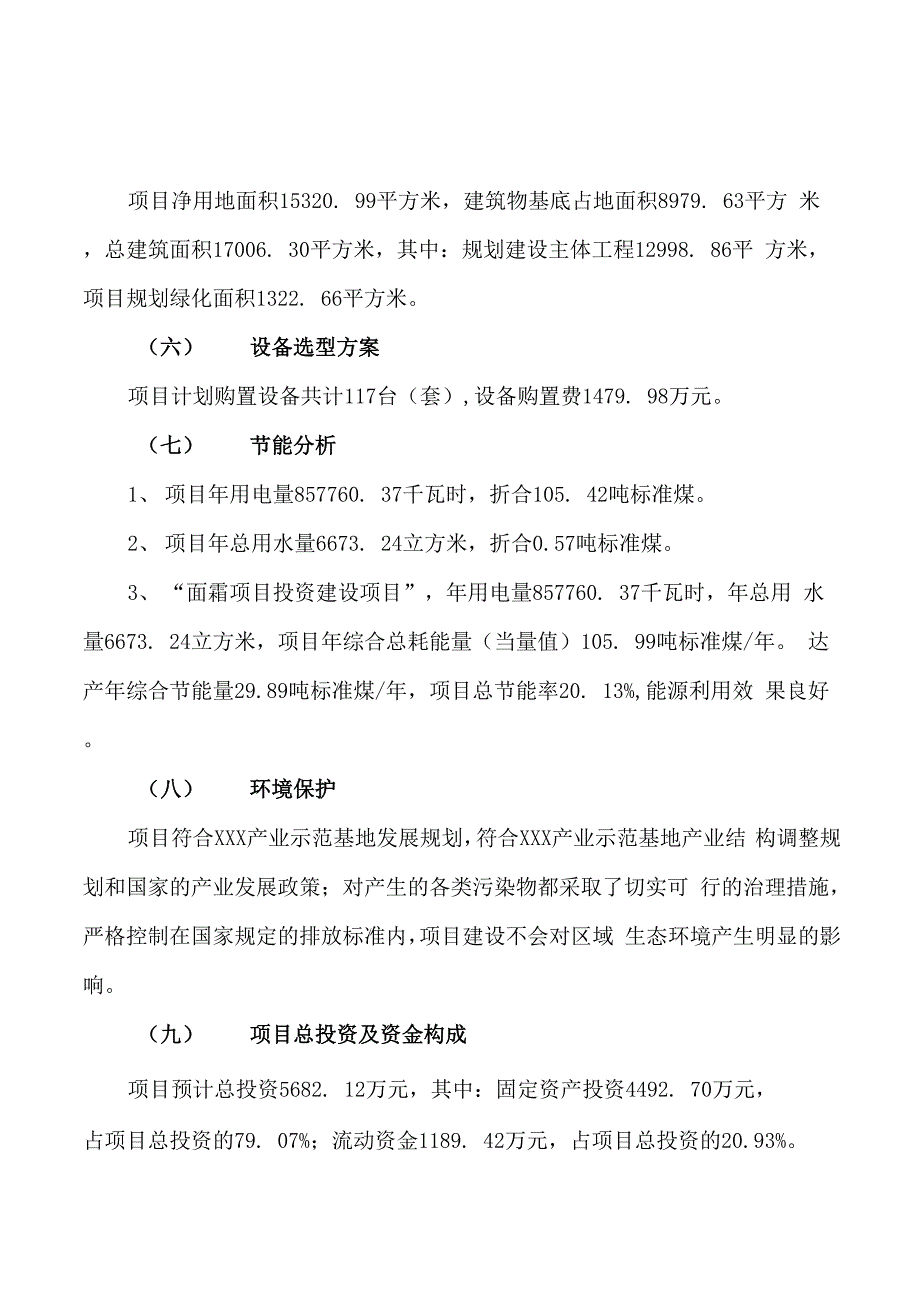 项目净用地面积15320. 99平方米，建筑物基底占地面积8979. 63平方 米，总建筑面积17006. 30平方米，其中：规划建设主体工程12998. 86平 方米，项目规划绿化面积1322. 66平方米。

（六） 设备选型方案

项目计划购置设备共计117台（套）,设备购置费1479. 98万元。

（七） 节能分析

1、 项目年用电量857760. 37千瓦时，折合105. 42吨标准煤。

2、 项目年总用水量6673. 24立方米，折合0.57吨标准煤。

3、 “面霜项目投资建设项目”，年用电量857760. 37千瓦时，年总用 水量6673. 24立方米，项目年综合总耗能量（当量值）105. 99吨标准煤/年。 达产年综合节能量29.89吨标准煤/年，项目总节能率20. 13%,能源利用效 果良好。

（八） 环境保护

项目符合XXX产业示范基地发展规划,符合XXX产业示范基地产业结 构调整规划和国家的产业发展政策；对产生的各类污染物都采取了切实可 行的治理措施，严格控制在国家规定的排放标准内,项目建设不会对区域 生态环境产生明显的影响。

（九） 项目总投资及资金构成

项目预计总投资5682. 12万元，其中：固定资产投资4492. 70万元，占项目总投资的79. 07%；流动资金1189. 42万元，占项目总投资的20.93%。